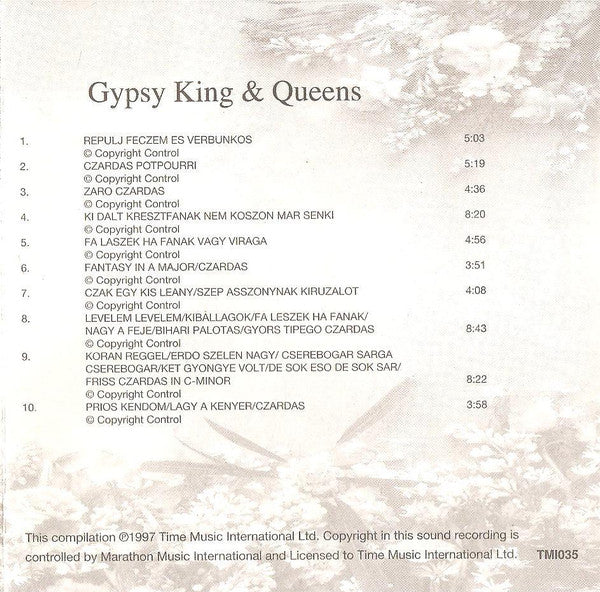 Gypsy King & Queens

1. REPULJ FECZEM ES VERBUNKOS 5:03
© Copyright Control
2. CZARDAS POTPOURRI 5:19
© Copyright Control
3. ZARO CZARDAS 4:36
© Copyright Control
4. KI DALT KRESZTFANAK NEM KOSZON MAR SENKI 8:20
© Copyright Control
5. FA LASZEK HA FANAK VAGY VIRAGA 4:56
© Copyright Control
6. FANTASY IN A MAJOR/CZARDAS 3:51
© Copyright Control
7. CZAK EGY KIS LEANY/SZEP ASSZONYNAK KIRUZALOT 4:08
© Copyright Control
8. LEVELEM LEVELEM/KIBÁLLAGOK/FA LESZEK HA FANAK/
NAGY A FEJE/BIHARI PALOTAS/GYORS TIPEGO CZARDAS 8:43
© Copyright Control
9. KORAN REGGEL/ERDO SZELEN NAGY/ CSEREBOGAR SARGA
CSEREBOGAR/KET GYONGYE VOLT/DE SOK ESO DE SOK SAR/
FRISS CZARDAS IN C-MINOR 8:22
© Copyright Control
10. PRIOS KENDOM/LAGY A KENYER/CZARDAS 3:58
© Copyright Control

This compilation ℗1997 Time Music International Ltd. Copyright in this sound recording is controlled by Marathon Music International and Licensed to Time Music International Ltd. TMI035